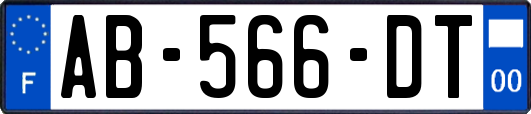 F
AB-566-DT
00